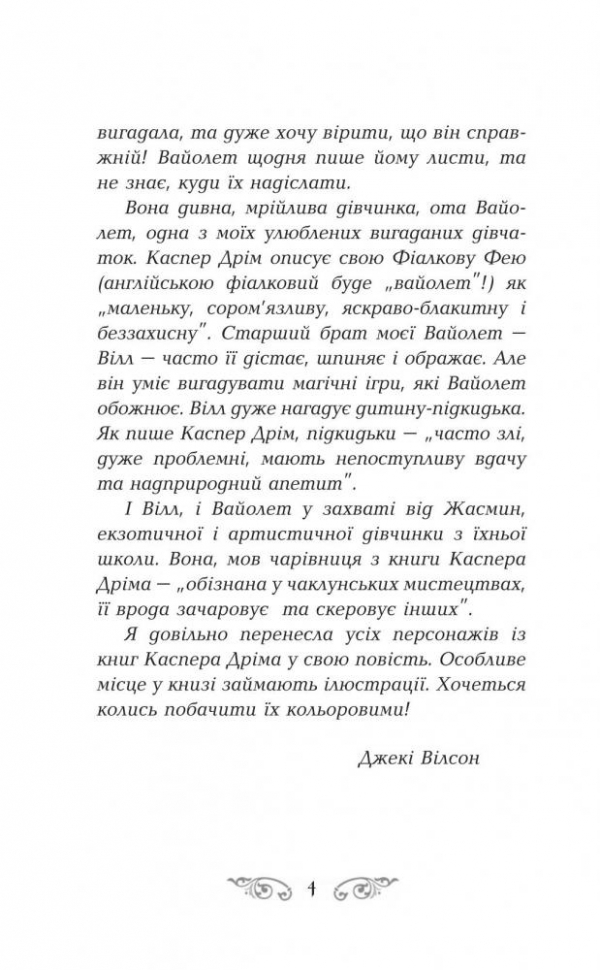 вигадала, та дуже хочу вірити, що він справжній! Вайолет щодня пише йому листи, та не знає, куди їх надіслати.

Вона дивна, мрійлива дівчинка, ота Вайолет, одна з моїх улюблених вигаданих дівчаток. Каспер Дрім описує свою Фіалкову Фею (англійською фіалковий буде „вайолет"!) як „маленьку, сором'язливу, яскраво-блакитну і беззахисну". Старший брат моєї Вайолет — Вілл — часто її дістає, шпиняє і ображає. Але він уміє вигадувати магічні ігри, які Вайолет обожнює. Вілл дуже нагадує дитину-підкидька. Як пише Каспер Дрім, підкидьки — „часто злі, дуже проблемні, мають непоступливу вдачу та надприродний апетит".

І Вілл, і Вайолет у захваті від Жасмин, екзотичної і артистичної дівчинки з їхньої школи. Вона, мов чарівниця з книги Каспера Дріма — „обізнана у чаклунських мистецтвах, її врода зачаровує та скеровує інших".

Я довільно перенесла усіх персонажів із книг Каспера Дріма у свою повість. Особливе місце у книзі займають ілюстрації. Хочеться колись побачити їх кольоровими!

Джекі Вілсон

4